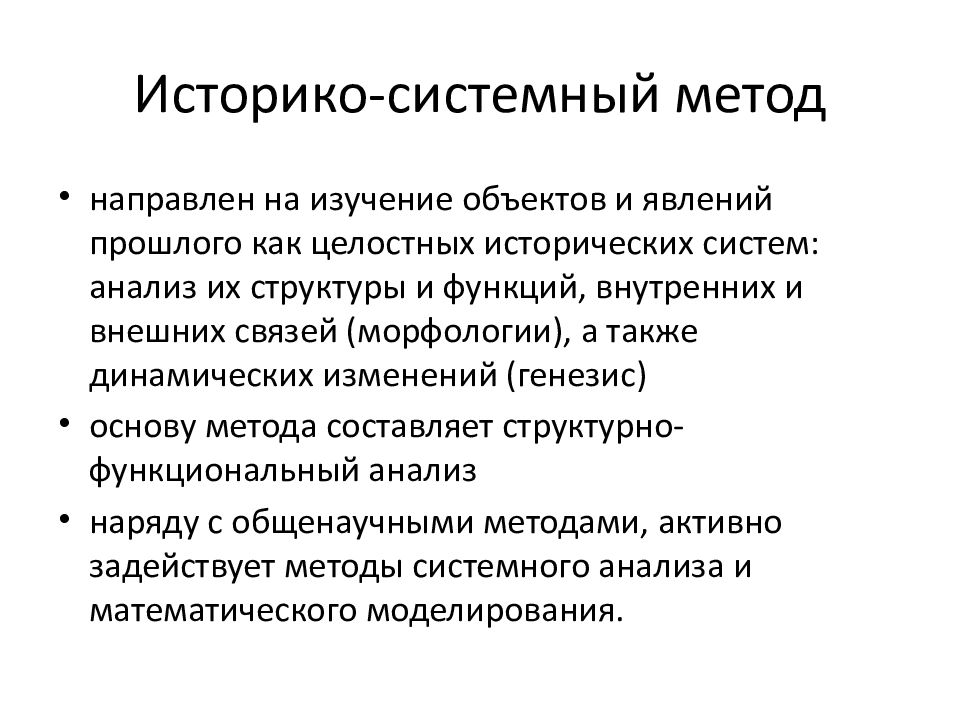 Историко-системный метод

• направлен на изучение объектов и явлений прошлого как целостных исторических систем: анализ их структуры и функций, внутренних и внешних связей (морфологии), а также динамических изменений (генезис)

• основу метода составляет структурно-функциональный анализ

• наряду с общенаучными методами, активно задействует методы системного анализа и математического моделирования.